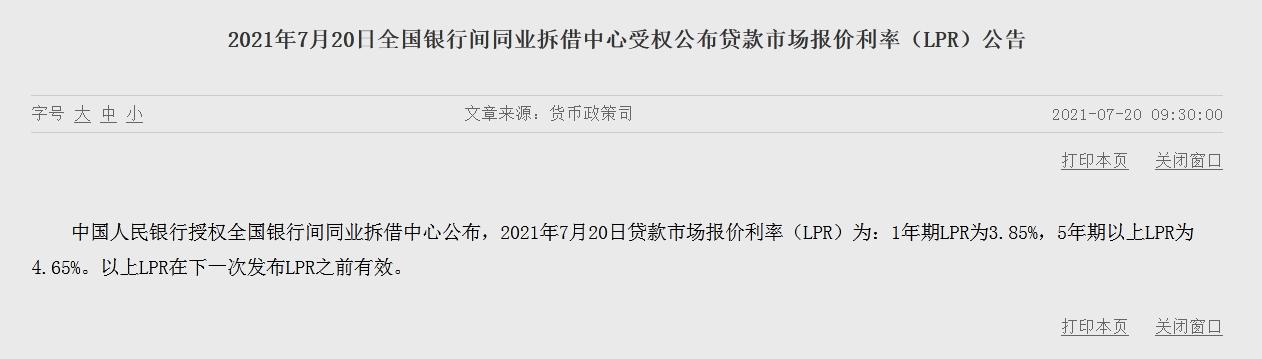 2021年7月20日全国银行间同业拆借中心受权公布贷款市场报价利率（LPR）公告

字号 大 中 小

文章来源：货币政策司

2021-07-20 09:30:00

打印本页 关闭窗口

中国人民银行授权全国银行间同业拆借中心公布，2021年7月20日贷款市场报价利率（LPR）为：1年期LPR为3.85%，5年期以上LPR为4.65%。以上LPR在下一次发布LPR之前有效。

打印本页 关闭窗口